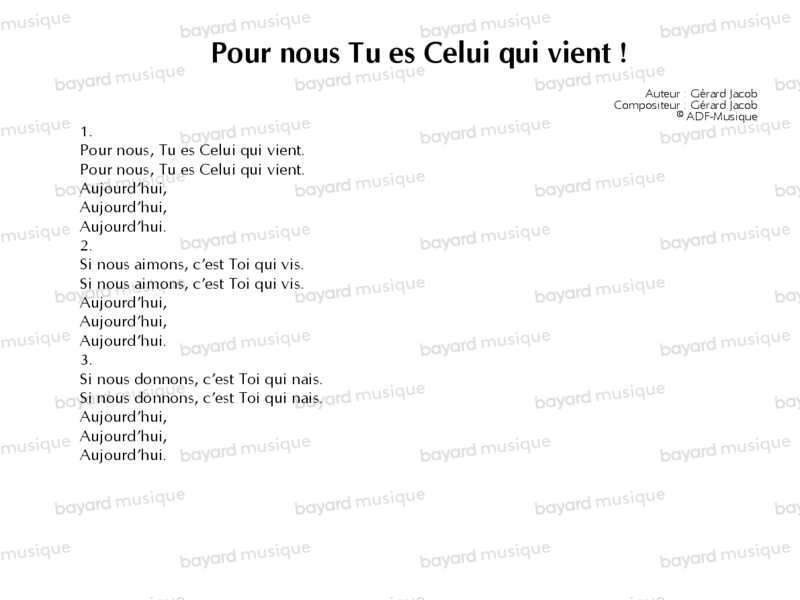 Pour nous Tu es Celui qui vient !

Auteur : Gérard Jacob
Compositeur : Gérard Jacob
© ADF-Musique

1.
Pour nous, Tu es Celui qui vient.
Pour nous, Tu es Celui qui vient.
Aujourd'hui,
Aujourd'hui,
Aujourd'hui.
2.
Si nous aimons, c'est Toi qui vis.
Si nous aimons, c'est Toi qui vis.
Aujourd'hui,
Aujourd'hui,
Aujourd'hui.
3.
Si nous donnons, c'est Toi qui nais.
Si nous donnons, c'est Toi qui nais.
Aujourd'hui,
Aujourd'hui,
Aujourd'hui.

bayard musique